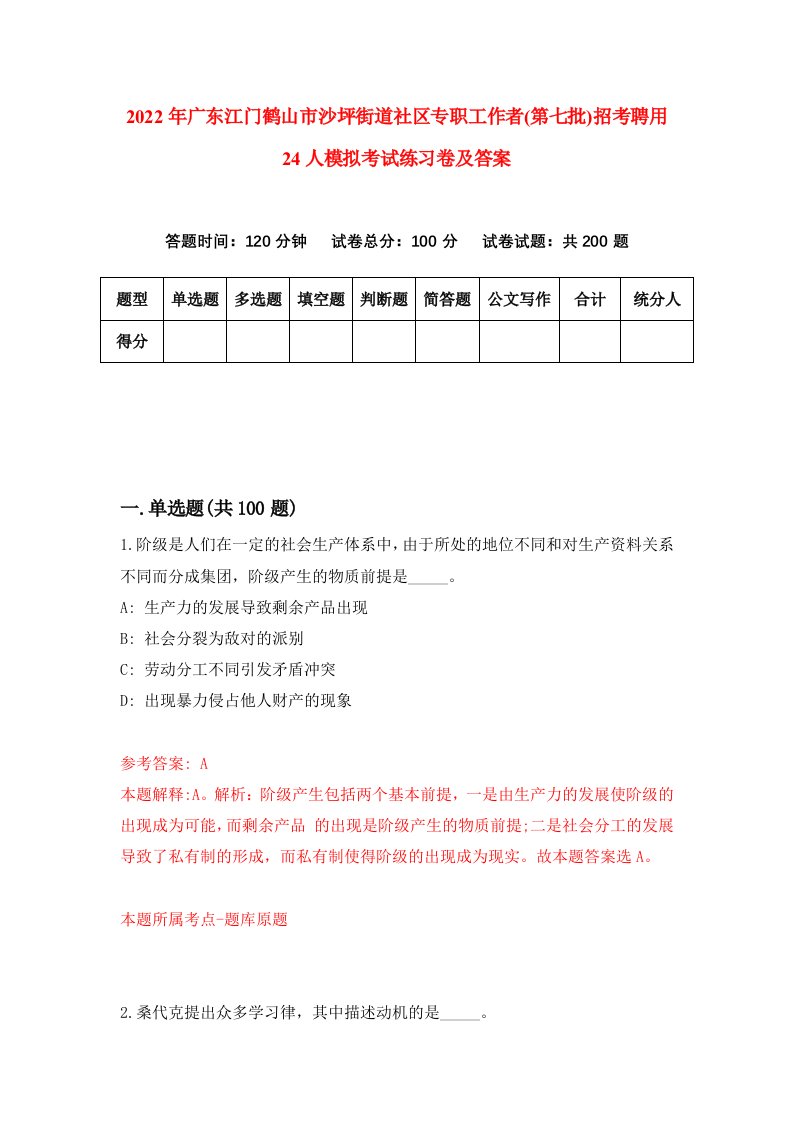 2022年广东江门鹤山市沙坪街道社区专职工作者(第七批)招考聘用24人模拟考试练习卷及答案

答题时间：120分钟　试卷总分：100分　试卷试题：共200题

| 题型 | 单选题 | 多选题 | 填空题 | 判断题 | 简答题 | 公文写作 | 合计 | 统分人 |
|---|---|---|---|---|---|---|---|---|
| 得分 | | | | | | | | |

一.单选题(共100题)

1.阶级是人们在一定的社会生产体系中，由于所处的地位不同和对生产资料关系不同而分成集团，阶级产生的物质前提是_____。

A: 生产力的发展导致剩余产品出现

B: 社会分裂为敌对的派别

C: 劳动分工不同引发矛盾冲突

D: 出现暴力侵占他人财产的现象

参考答案: A

本题解释:A。解析：阶级产生包括两个基本前提，一是由生产力的发展使阶级的出现成为可能，而剩余产品 的出现是阶级产生的物质前提;二是社会分工的发展导致了私有制的形成，而私有制使得阶级的出现成为现实。故本题答案选A。

本题所属考点-题库原题

2.桑代克提出众多学习律，其中描述动机的是_____。